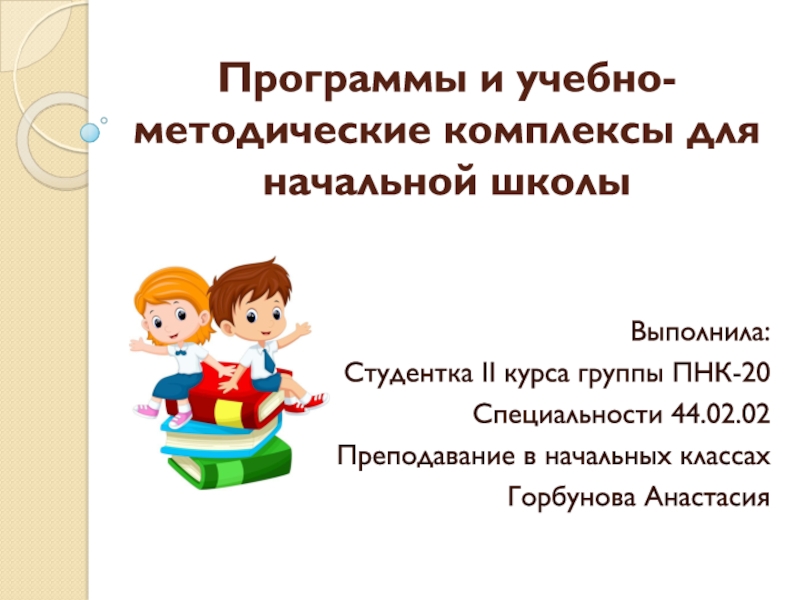 Программы и учебно-методические комплексы для начальной школы

Выполнила:
Студентка II курса группы ПНК-20
Специальности 44.02.02
Преподавание в начальных классах
Горбунова Анастасия